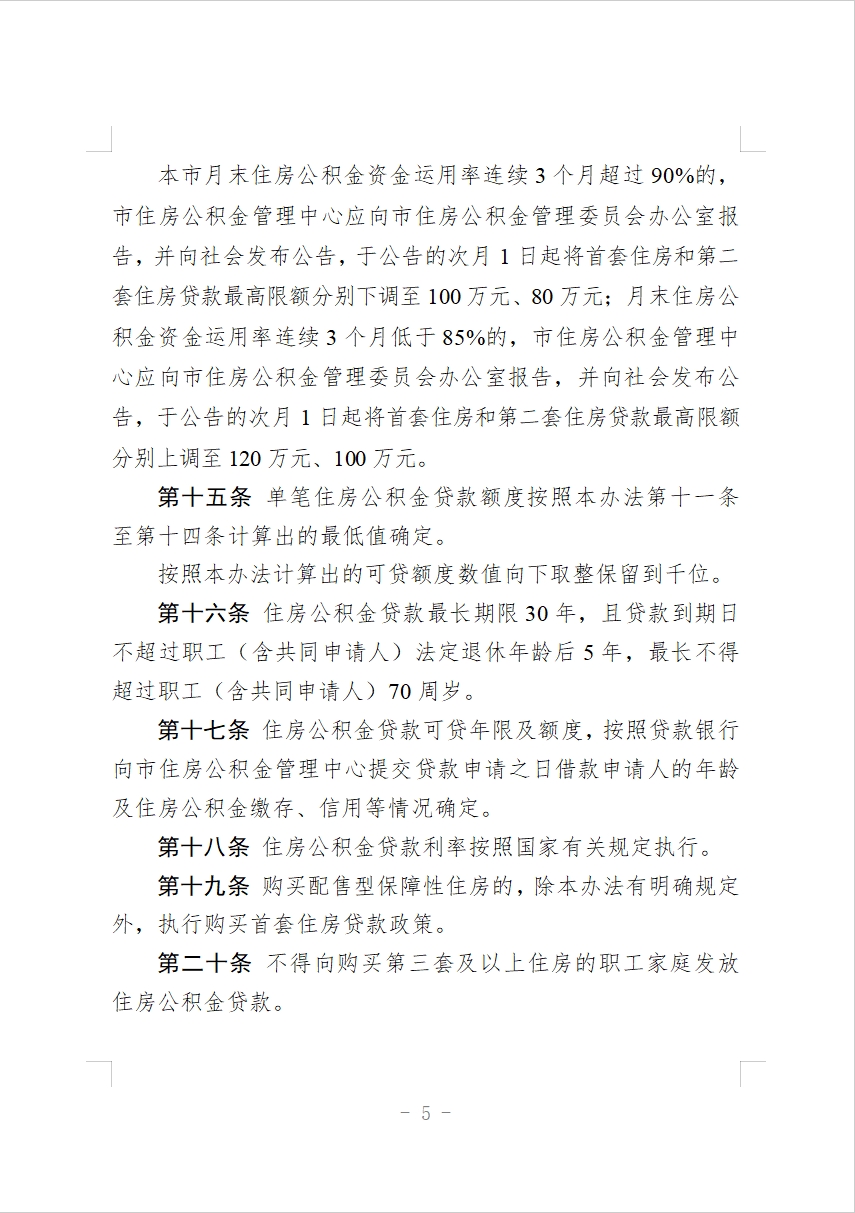 本市月末住房公积金资金运用率连续3个月超过90%的，市住房公积金管理中心应向市住房公积金管理委员会办公室报告，并向社会发布公告，于公告的次月1日起将首套住房和第二套住房贷款最高限额分别下调至100万元、80万元；月末住房公积金资金运用率连续3个月低于85%的，市住房公积金管理中心应向市住房公积金管理委员会办公室报告，并向社会发布公告，于公告的次月1日起将首套住房和第二套住房贷款最高限额分别上调至120万元、100万元。

第十五条 单笔住房公积金贷款额度按照本办法第十一条至第十四条计算出的最低值确定。

按照本办法计算出的可贷额度数值向下取整保留到千位。

第十六条 住房公积金贷款最长期限30年，且贷款到期日不超过职工（含共同申请人）法定退休年龄后5年，最长不得超过职工（含共同申请人）70周岁。

第十七条 住房公积金贷款可贷年限及额度，按照贷款银行向市住房公积金管理中心提交贷款申请之日借款申请人的年龄及住房公积金缴存、信用等情况确定。

第十八条 住房公积金贷款利率按照国家有关规定执行。

第十九条 购买配售型保障性住房的，除本办法有明确规定外，执行购买首套住房贷款政策。

第二十条 不得向购买第三套及以上住房的职工家庭发放住房公积金贷款。

- 5 -